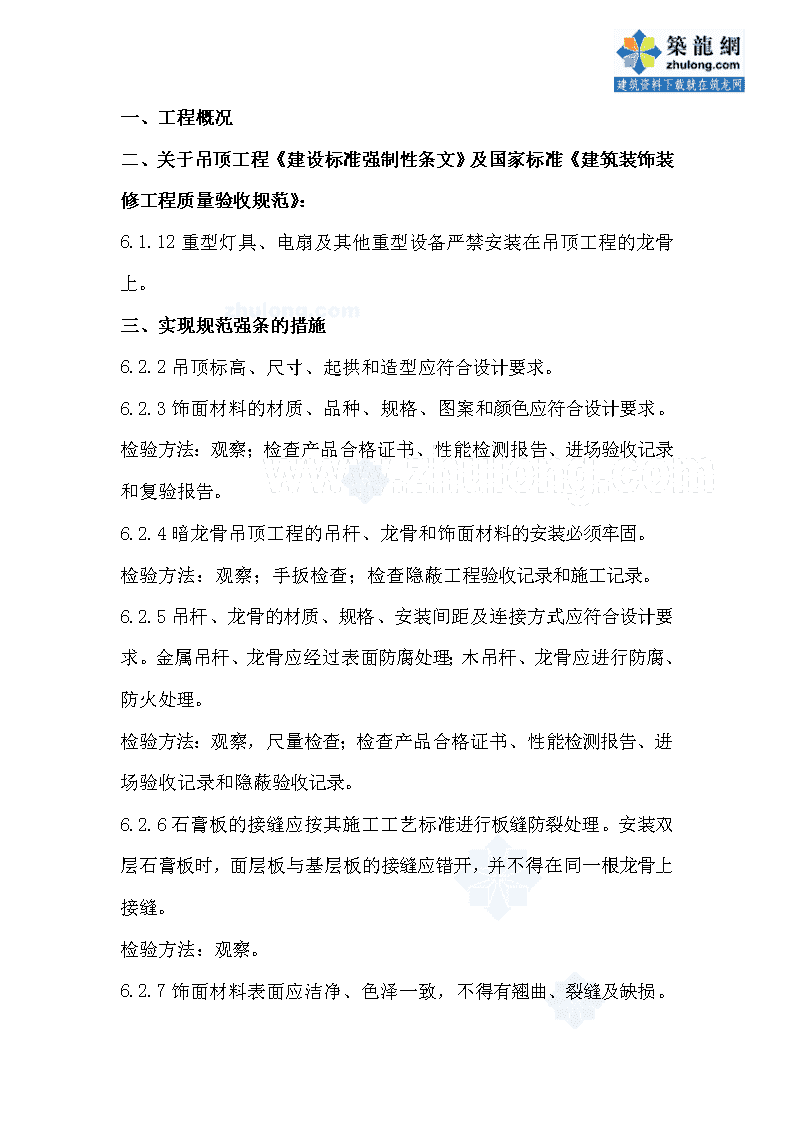 築龍網
zhulong.com
建筑资料下载就在筑龙网

一、工程概况

二、关于吊顶工程《建设标准强制性条文》及国家标准《建筑装饰装修工程质量验收规范》:

6.1.12 重型灯具、电扇及其他重型设备严禁安装在吊顶工程的龙骨上。

三、实现规范强条的措施

6.2.2 吊顶标高、尺寸、起拱和造型应符合设计要求。

6.2.3 饰面材料的材质、品种、规格、图案和颜色应符合设计要求。

检验方法:观察;检查产品合格证书、性能检测报告、进场验收记录和复验报告。

www.zhulong.com

6.2.4 暗龙骨吊顶工程的吊杆、龙骨和饰面材料的安装必须牢固。

检验方法:观察;手扳检查;检查隐蔽工程验收记录和施工记录。

6.2.5 吊杆、龙骨的材质、规格、安装间距及连接方式应符合设计要求。金属吊杆、龙骨应经过表面防腐处理;木吊杆、龙骨应进行防腐、防火处理。

检验方法:观察,尺量检查;检查产品合格证书、性能检测报告、进场验收记录和隐蔽验收记录。

6.2.6 石膏板的接缝应按其施工工艺标准进行板缝防裂处理。安装双层石膏板时,面层板与基层板的接缝应错开,并不得在同一根龙骨上接缝。

检验方法:观察。

6.2.7 饰面材料表面应洁净、色泽一致,不得有翘曲、裂缝及缺损。